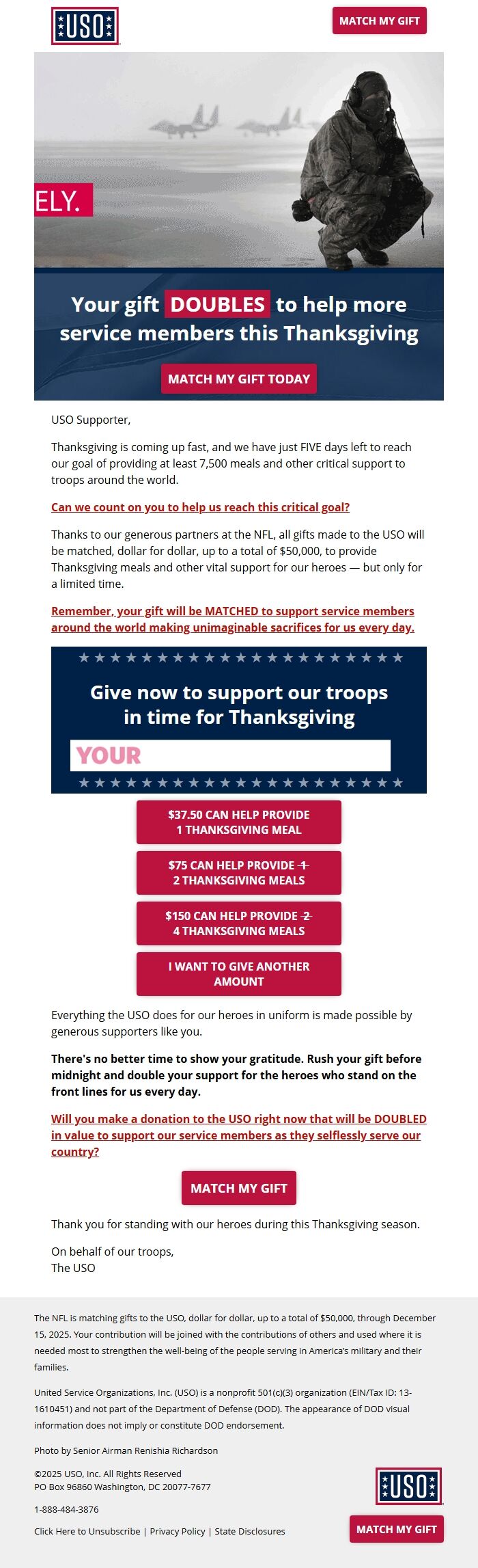 USO

MATCH MY GIFT

ELY.

Your gift DOUBLES to help more service members this Thanksgiving

MATCH MY GIFT TODAY

USO Supporter,

Thanksgiving is coming up fast, and we have just FIVE days left to reach our goal of providing at least 7,500 meals and other critical support to troops around the world.

Can we count on you to help us reach this critical goal?

Thanks to our generous partners at the NFL, all gifts made to the USO will be matched, dollar for dollar, up to a total of $50,000, to provide Thanksgiving meals and other vital support for our heroes — but only for a limited time.

Remember, your gift will be MATCHED to support service members around the world making unimaginable sacrifices for us every day.

Give now to support our troops in time for Thanksgiving

YOUR

$37.50 CAN HELP PROVIDE 1 THANKSGIVING MEAL

$75 CAN HELP PROVIDE 1 2 THANKSGIVING MEALS

$150 CAN HELP PROVIDE 2 4 THANKSGIVING MEALS

I WANT TO GIVE ANOTHER AMOUNT

Everything the USO does for our heroes in uniform is made possible by generous supporters like you.

There's no better time to show your gratitude. Rush your gift before midnight and double your support for the heroes who stand on the front lines for us every day.

Will you make a donation to the USO right now that will be DOUBLED in value to support our service members as they selflessly serve our country?

MATCH MY GIFT

Thank you for standing with our heroes during this Thanksgiving season.

On behalf of our troops,
The USO

The NFL is matching gifts to the USO, dollar for dollar, up to a total of $50,000, through December 15, 2025. Your contribution will be joined with the contributions of others and used where it is needed most to strengthen the well-being of the people serving in America's military and their families.

United Service Organizations, Inc. (USO) is a nonprofit 501(c)(3) organization (EIN/Tax ID: 13-1610451) and not part of the Department of Defense (DOD). The appearance of DOD visual information does not imply or constitute DOD endorsement.

Photo by Senior Airman Renishia Richardson

©2025 USO, Inc. All Rights Reserved
PO Box 96860 Washington, DC 20077-7677

1-888-484-3876

Click Here to Unsubscribe | Privacy Policy | State Disclosures

USO

MATCH MY GIFT